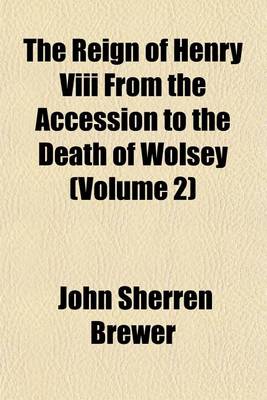 The Reign of Henry Viii From the Accession to the Death of Wolsey (Volume 2)

John Sherren Brewer